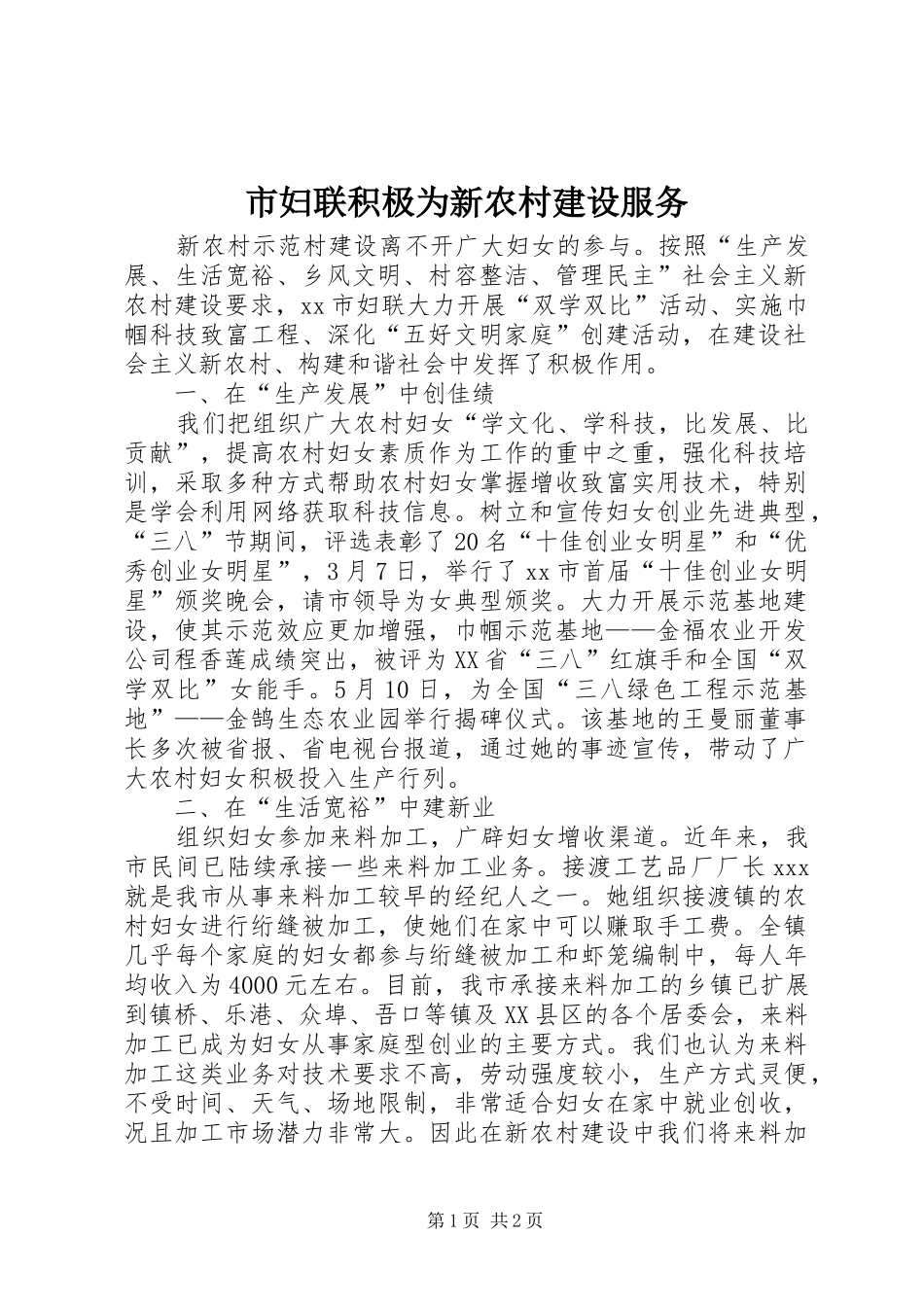 市妇联积极为新农村建设服务

新农村示范村建设离不开广大妇女的参与。按照“生产发展、生活宽裕、乡风文明、村容整洁、管理民主”社会主义新农村建设要求，xx市妇联大力开展“双学双比”活动、实施巾帼科技致富工程、深化“五好文明家庭”创建活动，在建设社会主义新农村、构建和谐社会中发挥了积极作用。

一、在“生产发展”中创佳绩

我们把组织广大农村妇女“学文化、学科技，比发展、比贡献”，提高农村妇女素质作为工作的重中之重，强化科技培训，采取多种方式帮助农村妇女掌握增收致富实用技术，特别是学会利用网络获取科技信息。树立和宣传妇女创业先进典型，“三八”节期间，评选表彰了20名“十佳创业女明星”和“优秀创业女明星”，3月7日，举行了xx市首届“十佳创业女明星”颁奖晚会，请市领导为女典型颁奖。大力开展示范基地建设，使其示范效应更加增强，巾帼示范基地——金福农业开发公司程香莲成绩突出，被评为XX省“三八”红旗手和全国“双学双比”女能手。5月10日，为全国“三八绿色工程示范基地”——金鹄生态农业园举行揭碑仪式。该基地的王曼丽董事长多次被省报、省电视台报道，通过她的事迹宣传，带动了广大农村妇女积极投入生产行列。

二、在“生活宽裕”中建新业

组织妇女参加来料加工，广辟妇女增收渠道。近年来，我市民间已陆续承接一些来料加工业务。接渡工艺品厂厂长xxx就是我市从事来料加工较早的经纪人之一。她组织接渡镇的农村妇女进行绗缝被加工，使她们在家中可以赚取手工费。全镇几乎每个家庭的妇女都参与绗缝被加工和虾笼编制中，每人年均收入为4000元左右。目前，我市承接来料加工的乡镇已扩展到镇桥、乐港、众埠、吾口等镇及XX县区的各个居委会，来料加工已成为妇女从事家庭型创业的主要方式。我们也认为来料加工这类业务对技术要求不高，劳动强度较小，生产方式灵便，不受时间、天气、场地限制，非常适合妇女在家中就业创收，况且加工市场潜力非常大。因此在新农村建设中我们将来料加

第1页 共2页